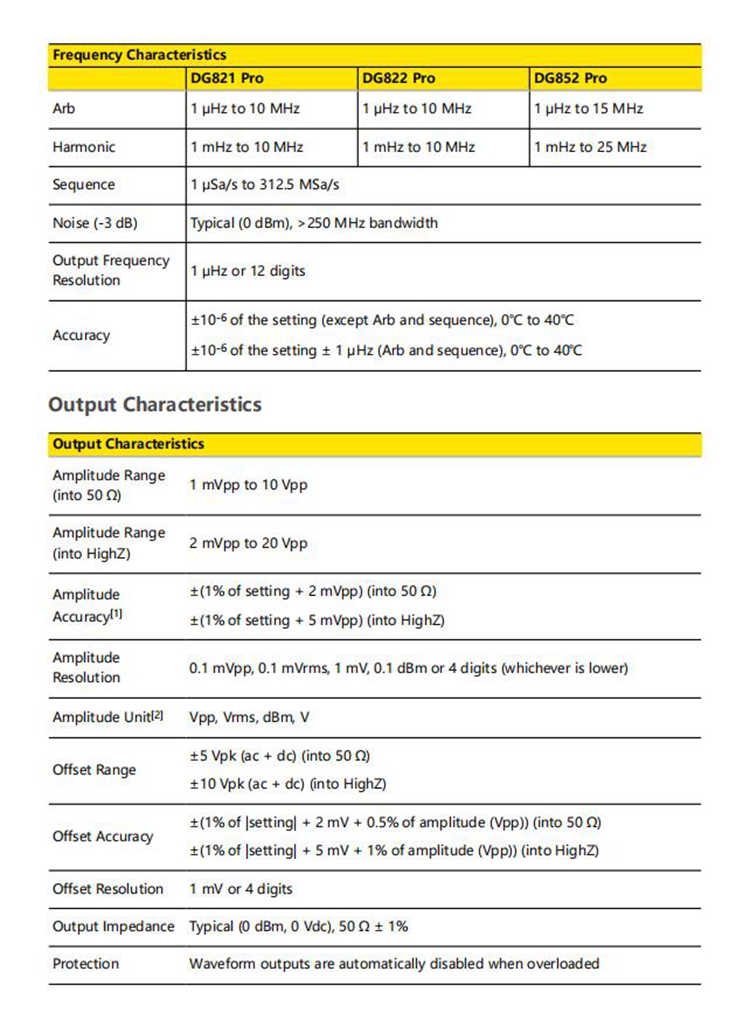 | Frequency Characteristics | | | |
|---|---|---|---|
| | DG821 Pro | DG822 Pro | DG852 Pro |
| Arb | 1 μHz to 10 MHz | 1 μHz to 10 MHz | 1 μHz to 15 MHz |
| Harmonic | 1 mHz to 10 MHz | 1 mHz to 10 MHz | 1 mHz to 25 MHz |
| Sequence | 1 μSa/s to 312.5 MSa/s | | |
| Noise (-3 dB) | Typical (0 dBm), >250 MHz bandwidth | | |
| Output Frequency Resolution | 1 μHz or 12 digits | | |
| Accuracy | $\pm10^{-6}$ of the setting (except Arb and sequence), 0°C to 40°C<br>$\pm10^{-6}$ of the setting ± 1 μHz (Arb and sequence), 0°C to 40°C | | |

Output Characteristics

| Output Characteristics | |
|---|---|
| Amplitude Range (into 50 Ω) | 1 mVpp to 10 Vpp |
| Amplitude Range (into HighZ) | 2 mVpp to 20 Vpp |
| Amplitude Accuracy[1] | ±(1% of setting + 2 mVpp) (into 50 Ω)<br>±(1% of setting + 5 mVpp) (into HighZ) |
| Amplitude Resolution | 0.1 mVpp, 0.1 mVrms, 1 mV, 0.1 dBm or 4 digits (whichever is lower) |
| Amplitude Unit[2] | Vpp, Vrms, dBm, V |
| Offset Range | ±5 Vpk (ac + dc) (into 50 Ω)<br>±10 Vpk (ac + dc) (into HighZ) |
| Offset Accuracy | ±(1% of \|setting\| + 2 mV + 0.5% of amplitude (Vpp)) (into 50 Ω)<br>±(1% of \|setting\| + 5 mV + 1% of amplitude (Vpp)) (into HighZ) |
| Offset Resolution | 1 mV or 4 digits |
| Output Impedance | Typical (0 dBm, 0 Vdc), 50 Ω ± 1% |
| Protection | Waveform outputs are automatically disabled when overloaded |